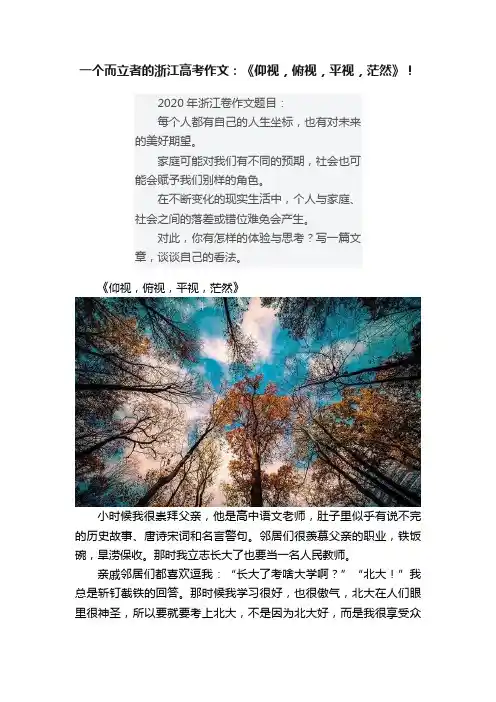 一个而立者的浙江高考作文：《仰视，俯视，平视，茫然》！

2020年浙江卷作文题目：

每个人都有自己的人生坐标，也有对未来的美好期望。

家庭可能对我们有不同的预期，社会也可能会赋予我们别样的角色。

在不断变化的现实生活中，个人与家庭、社会之间的落差或错位难免会产生。

对此，你有怎样的体验与思考？写一篇文章，谈谈自己的看法。

《仰视，俯视，平视，茫然》

小时候我很崇拜父亲，他是高中语文老师，肚子里似乎有说不完的历史故事、唐诗宋词和名言警句。邻居们很羡慕父亲的职业，铁饭碗，旱涝保收。那时我立志长大了也要当一名人民教师。

亲戚邻居们都喜欢逗我：“长大了考啥大学啊？”“北大！”我总是斩钉截铁的回答。那时候我学习很好，也很傲气，北大在人们眼里很神圣，所以要就要考上北大，不是因为北大好，而是我很享受众